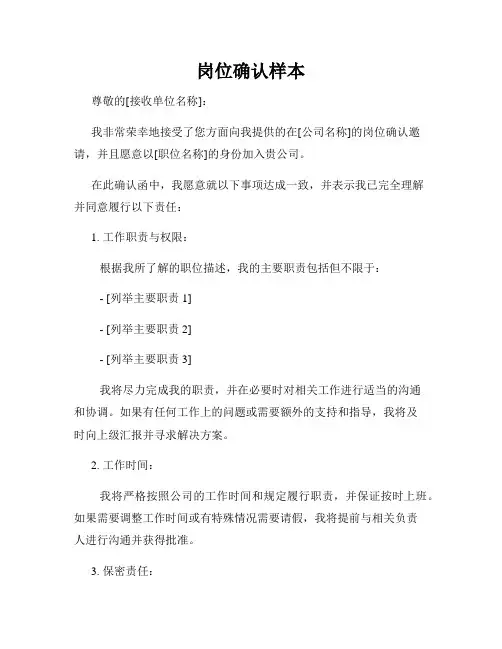 岗位确认样本

尊敬的[接收单位名称]:

我非常荣幸地接受了您方面向我提供的在[公司名称]的岗位确认邀请，并且愿意以[职位名称]的身份加入贵公司。

在此确认函中，我愿意就以下事项达成一致，并表示我已完全理解并同意履行以下责任：

1. 工作职责与权限：

根据我所了解的职位描述，我的主要职责包括但不限于：

- [列举主要职责 1]

- [列举主要职责 2]

- [列举主要职责 3]

我将尽力完成我的职责，并在必要时对相关工作进行适当的沟通和协调。如果有任何工作上的问题或需要额外的支持和指导，我将及时向上级汇报并寻求解决方案。

2. 工作时间：

我将严格按照公司的工作时间和规定履行职责，并保证按时上班。如果需要调整工作时间或有特殊情况需要请假，我将提前与相关负责人进行沟通并获得批准。

3. 保密责任：